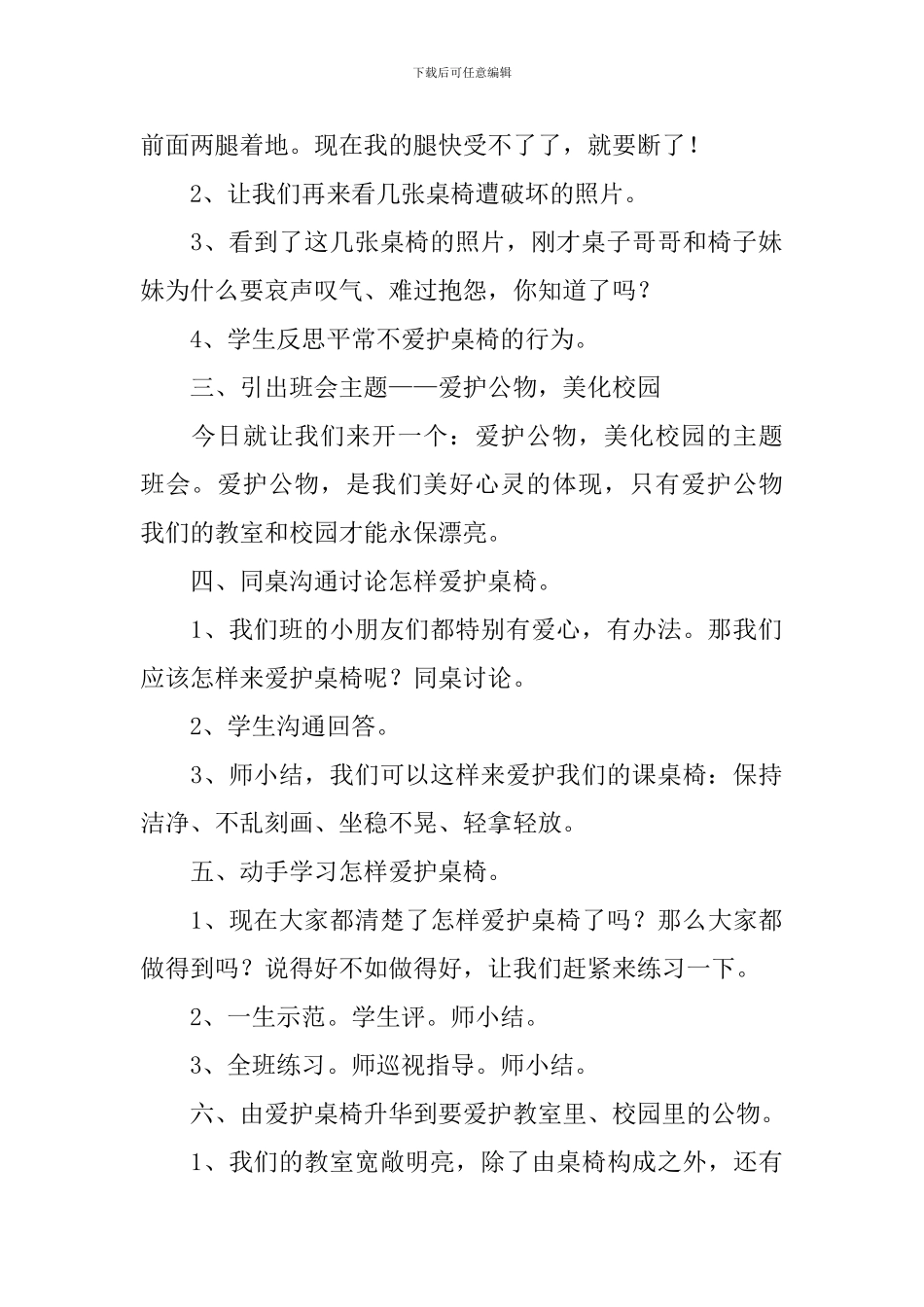 下载后可任意编辑

前面两腿着地。现在我的腿快受不了了，就要断了！

2、让我们再来看几张桌椅遭破坏的照片。

3、看到了这几张桌椅的照片，刚才桌子哥哥和椅子妹妹为什么要哀声叹气、难过抱怨，你知道了吗？

4、学生反思平常不爱护桌椅的行为。

三、引出班会主题——爱护公物，美化校园

今日就让我们来开一个：爱护公物，美化校园的主题班会。爱护公物，是我们美好心灵的体现，只有爱护公物我们的教室和校园才能永保漂亮。

四、同桌沟通讨论怎样爱护桌椅。

1、我们班的小朋友们都特别有爱心，有办法。那我们应该怎样来爱护桌椅呢？同桌讨论。

2、学生沟通回答。

3、师小结，我们可以这样来爱护我们的课桌椅：保持洁净、不乱刻画、坐稳不晃、轻拿轻放。

五、动手学习怎样爱护桌椅。

1、现在大家都清楚了怎样爱护桌椅了吗？那么大家都做得到吗？说得好不如做得好，让我们赶紧来练习一下。

2、一生示范。学生评。师小结。

3、全班练习。师巡视指导。师小结。

六、由爱护桌椅升华到要爱护教室里、校园里的公物。

1、我们的教室宽敞明亮，除了由桌椅构成之外，还有